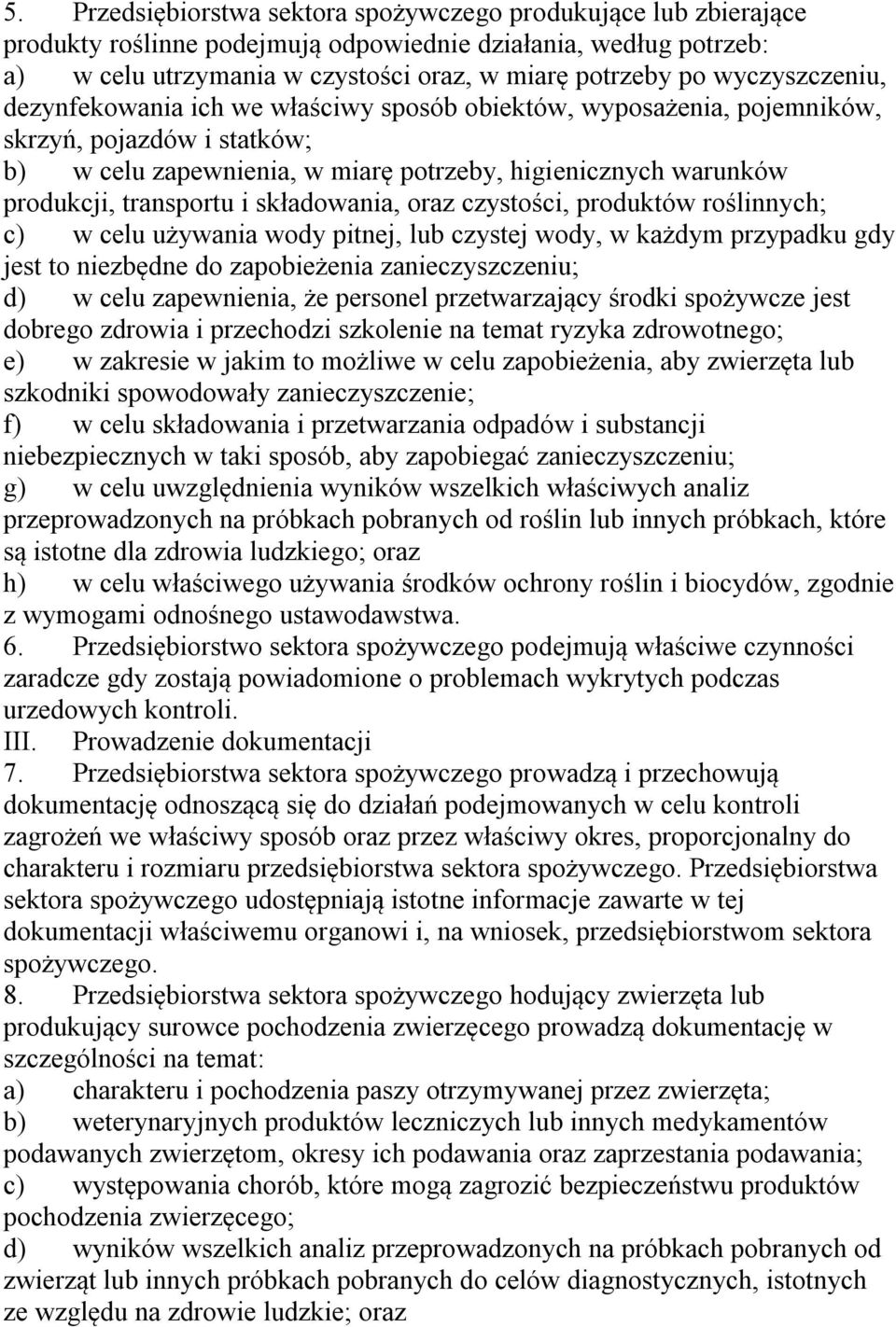 5. Przedsiębiorstwa sektora spożywczego produkujące lub zbierające produkty roślinne podejmują odpowiednie działania, według potrzeb:
a) w celu utrzymania w czystości oraz, w miarę potrzeby po wyczyszczeniu, dezynfekowania ich we właściwy sposób obiektów, wyposażenia, pojemników, skrzyń, pojazdów i statków;
b) w celu zapewnienia, w miarę potrzeby, higienicznych warunków produkcji, transportu i składowania, oraz czystości, produktów roślinnych;
c) w celu używania wody pitnej, lub czystej wody, w każdym przypadku gdy jest to niezbędne do zapobieżenia zanieczyszczeniu;
d) w celu zapewnienia, że personel przetwarzający środki spożywcze jest dobrego zdrowia i przechodzi szkolenie na temat ryzyka zdrowotnego;
e) w zakresie w jakim to możliwe w celu zapobieżenia, aby zwierzęta lub szkodniki spowodowały zanieczyszczenie;
f) w celu składowania i przetwarzania odpadów i substancji niebezpiecznych w taki sposób, aby zapobiegać zanieczyszczeniu;
g) w celu uwzględnienia wyników wszelkich właściwych analiz przeprowadzonych na próbkach pobranych od roślin lub innych próbkach, które są istotne dla zdrowia ludzkiego; oraz
h) w celu właściwego używania środków ochrony roślin i biocydów, zgodnie z wymogami odnośnego ustawodawstwa.
6. Przedsiębiorstwo sektora spożywczego podejmują właściwe czynności zaradcze gdy zostają powiadomione o problemach wykrytych podczas urzedowych kontroli.
III. Prowadzenie dokumentacji
7. Przedsiębiorstwa sektora spożywczego prowadzą i przechowują dokumentację odnoszącą się do działań podejmowanych w celu kontroli zagrożeń we właściwy sposób oraz przez właściwy okres, proporcjonalny do charakteru i rozmiaru przedsiębiorstwa sektora spożywczego. Przedsiębiorstwa sektora spożywczego udostępniają istotne informacje zawarte w tej dokumentacji właściwemu organowi i, na wniosek, przedsiębiorstwom sektora spożywczego.
8. Przedsiębiorstwa sektora spożywczego hodujący zwierzęta lub produkujący surowce pochodzenia zwierzęcego prowadzą dokumentację w szczególności na temat:
a) charakteru i pochodzenia paszy otrzymywanej przez zwierzęta;
b) weterynaryjnych produktów leczniczych lub innych medykamentów podawanych zwierzętom, okresy ich podawania oraz zaprzestania podawania;
c) występowania chorób, które mogą zagrozić bezpieczeństwu produktów pochodzenia zwierzęcego;
d) wyników wszelkich analiz przeprowadzonych na próbkach pobranych od zwierząt lub innych próbkach pobranych do celów diagnostycznych, istotnych ze względu na zdrowie ludzkie; oraz